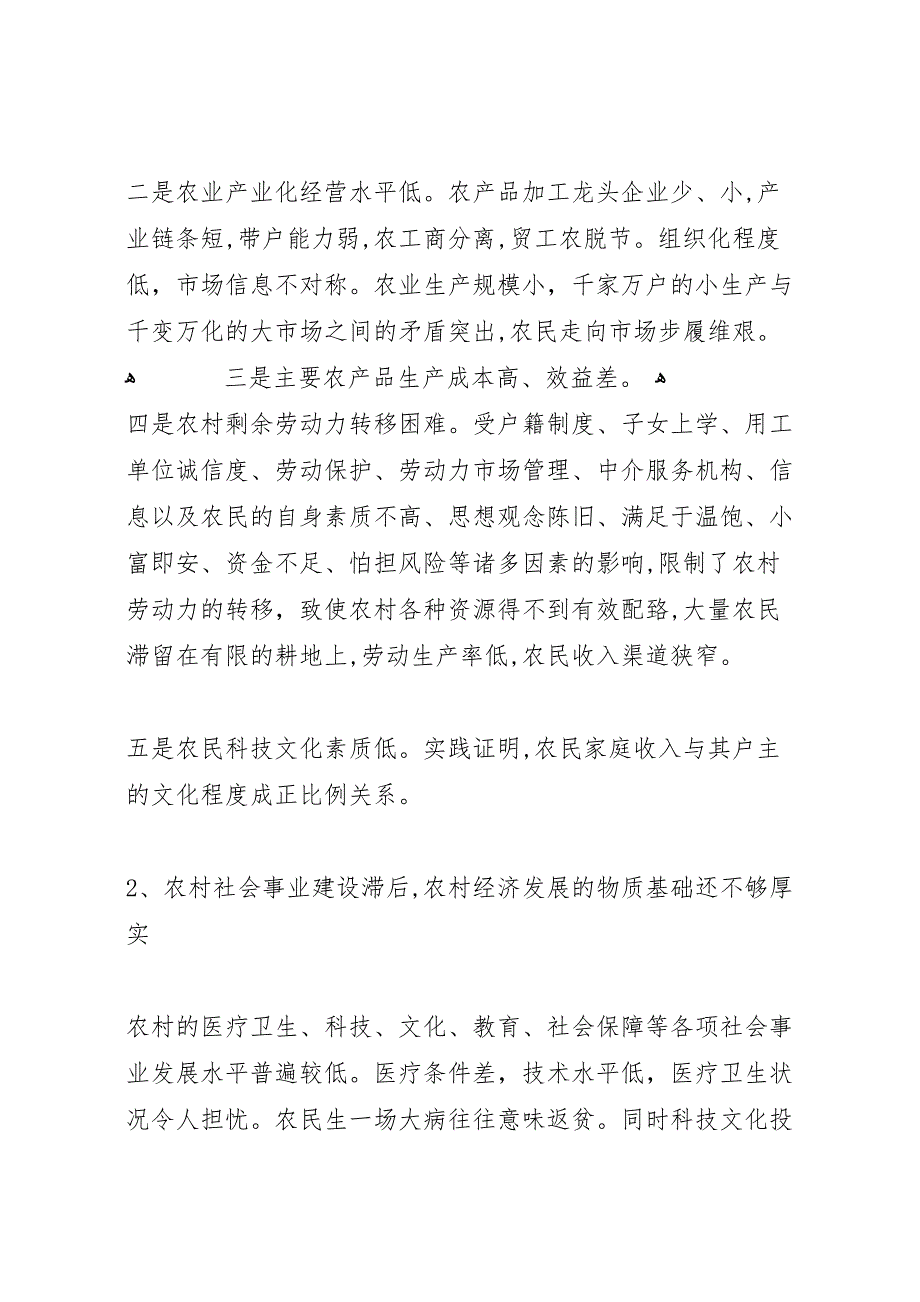 二是农业产业化经营水平低。农产品加工龙头企业少、小,产业链条短,带户能力弱,农工商分离,贸工农脱节。组织化程度低，市场信息不对称。农业生产规模小，千家万户的小生产与千变万化的大市场之间的矛盾突出,农民走向市场步履维艰。

三是主要农产品生产成本高、效益差。

四是农村剩余劳动力转移困难。受户籍制度、子女上学、用工单位诚信度、劳动保护、劳动力市场管理、中介服务机构、信息以及农民的自身素质不高、思想观念陈旧、满足于温饱、小富即安、资金不足、怕担风险等诸多因素的影响,限制了农村劳动力的转移，致使农村各种资源得不到有效配臵,大量农民滞留在有限的耕地上,劳动生产率低,农民收入渠道狭窄。

五是农民科技文化素质低。实践证明,农民家庭收入与其户主的文化程度成正比例关系。

2、农村社会事业建设滞后,农村经济发展的物质基础还不够厚实

农村的医疗卫生、科技、文化、教育、社会保障等各项社会事业发展水平普遍较低。医疗条件差，技术水平低，医疗卫生状况令人担忧。农民生一场大病往往意味返贫。同时科技文化投